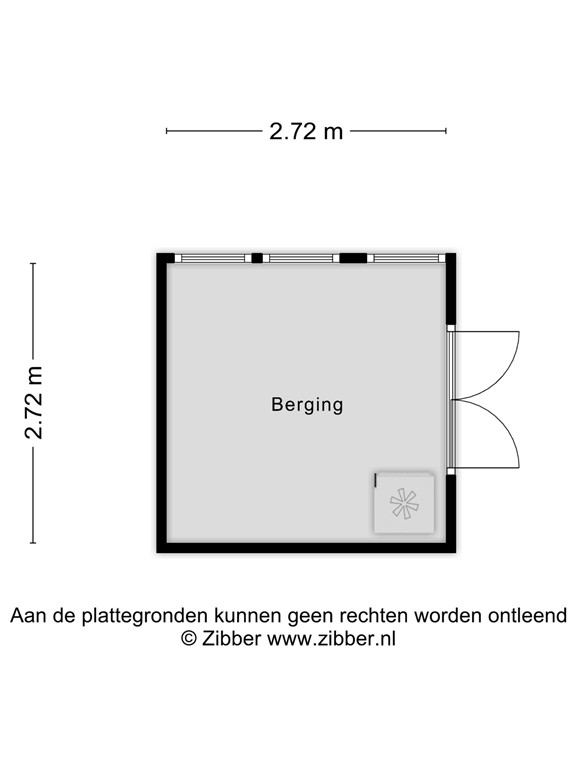 2.72 m

2.72 m

Berging

Aan de plattegronden kunnen geen rechten worden ontleend
© Zibber www.zibber.nl